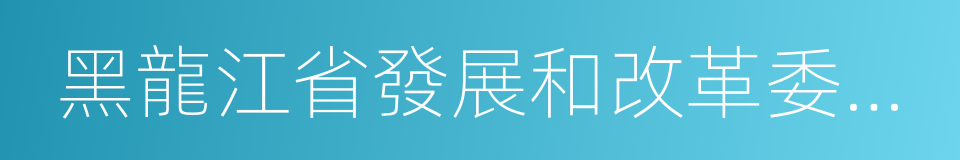 黑龍江省發展和改革委...